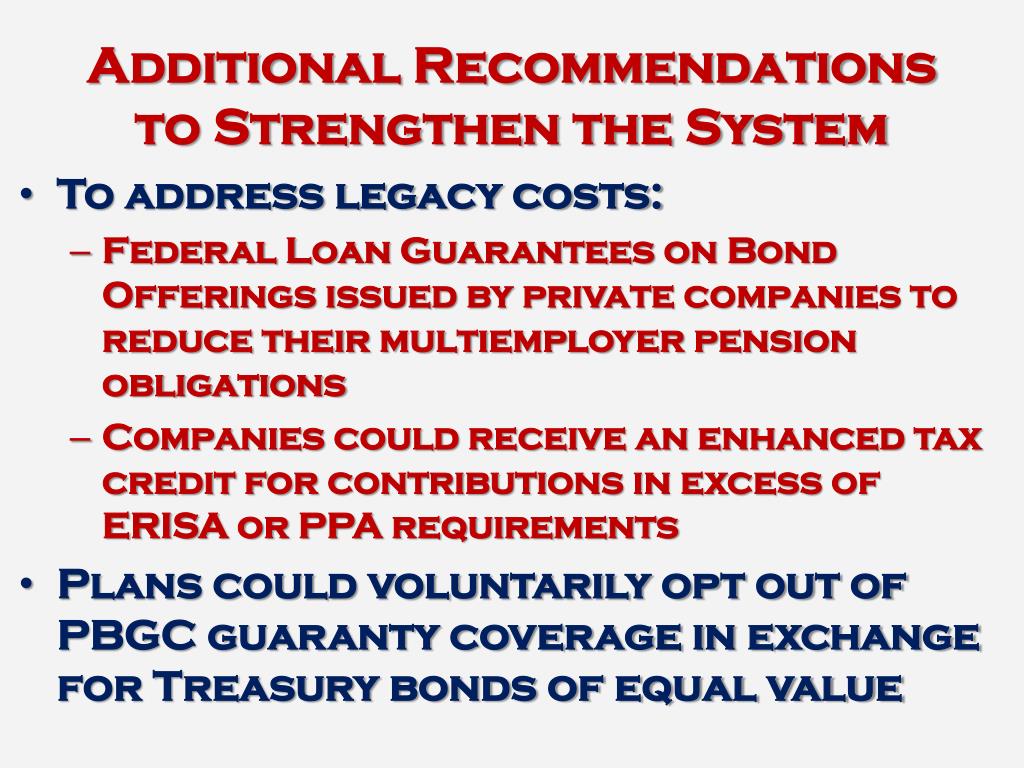 Additional Recommendations to Strengthen the System

• To address legacy costs:
– Federal Loan Guarantees on Bond Offerings issued by private companies to reduce their multiemployer pension obligations
– Companies could receive an enhanced tax credit for contributions in excess of ERISA or PPA requirements
• Plans could voluntarily opt out of PBGC guaranty coverage in exchange for Treasury bonds of equal value